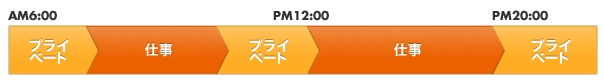 AM6:00 PM12:00 PM20:00

プライベート

仕事

プライベート

仕事

プライベート